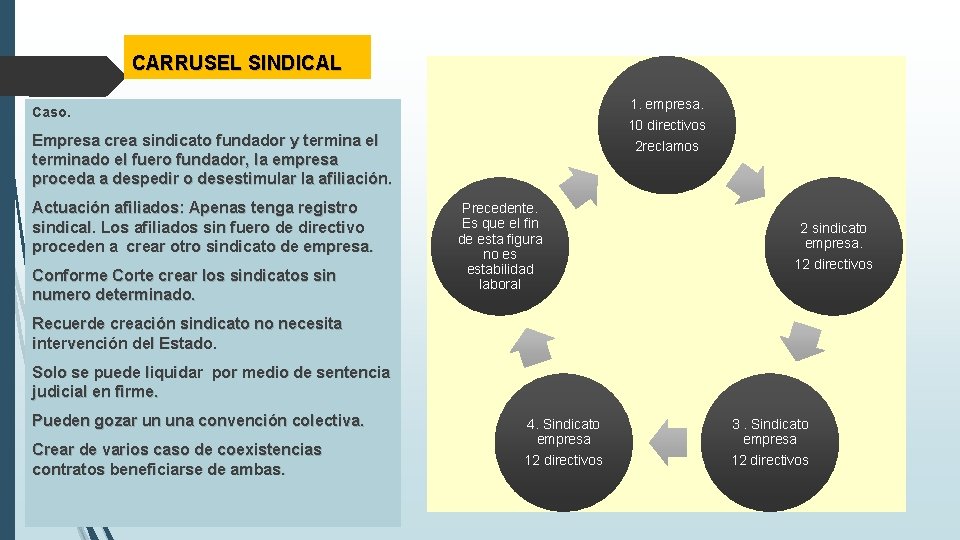 CARRUSEL SINDICAL

Caso.

Empresa crea sindicato fundador y termina el terminado el fuero fundador, la empresa proceda a despedir o desestimular la afiliación.

Actuación afiliados: Apenas tenga registro sindical. Los afiliados sin fuero de directivo proceden a crear otro sindicato de empresa.

Conforme Corte crear los sindicatos sin numero determinado.

Recuerde creación sindicato no necesita intervención del Estado.

Solo se puede liquidar por medio de sentencia judicial en firme.

Pueden gozar un una convención colectiva.

Crear de varios caso de coexistencias contratos beneficiarse de ambas.

1. empresa.
10 directivos
2reclamos

2 sindicato empresa.
12 directivos

3 . Sindicato empresa
12 directivos

4. Sindicato empresa
12 directivos

Precedente. Es que el fin de esta figura no es estabilidad laboral